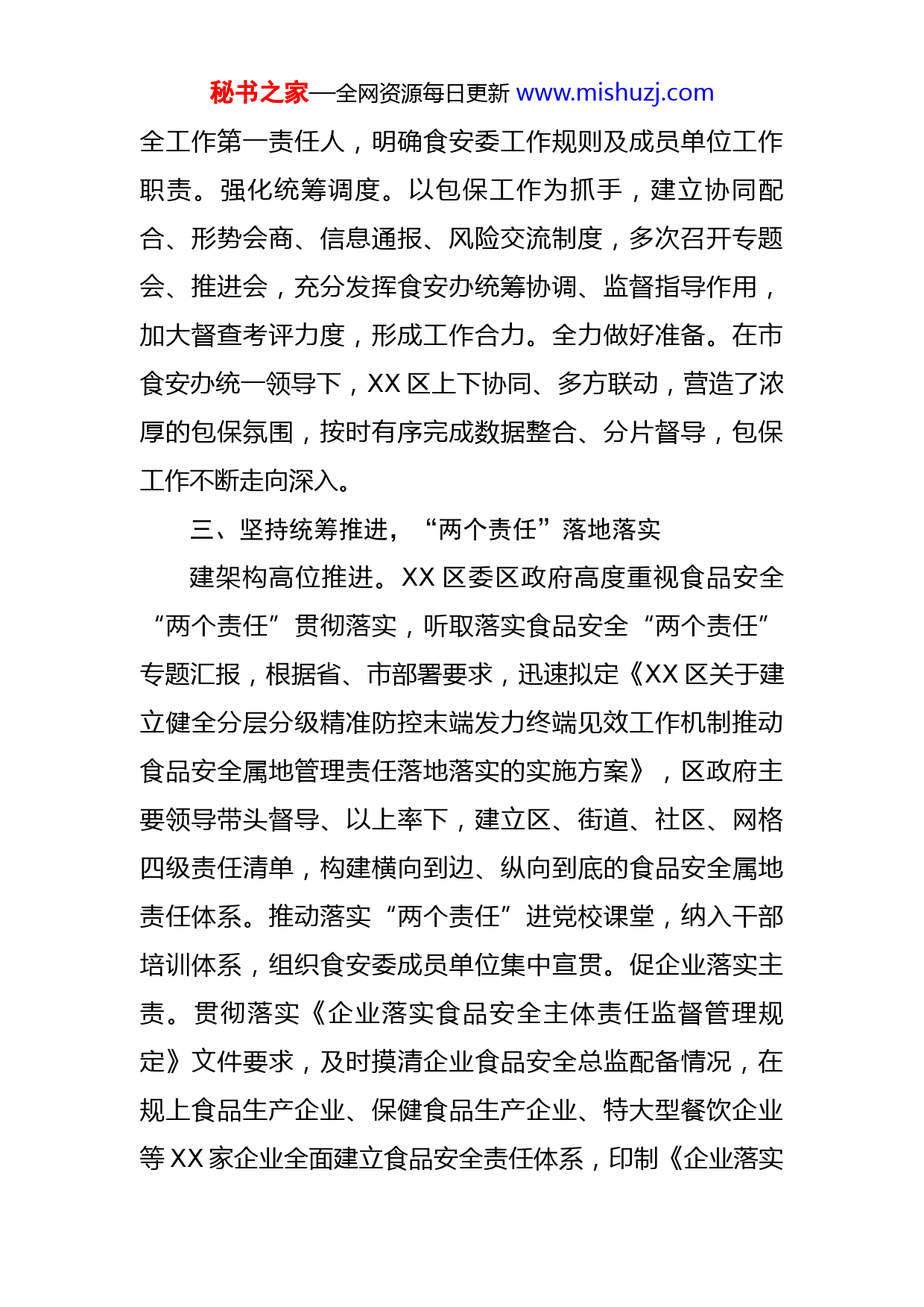 秘书之家—全网资源每日更新 www.mishuzj.com

全工作第一责任人，明确食安委工作规则及成员单位工作职责。强化统筹调度。以包保工作为抓手，建立协同配合、形势会商、信息通报、风险交流制度，多次召开专题会、推进会，充分发挥食安办统筹协调、监督指导作用，加大督查考评力度，形成工作合力。全力做好准备。在市食安办统一领导下，XX 区上下协同、多方联动，营造了浓厚的包保氛围，按时有序完成数据整合、分片督导，包保工作不断走向深入。

三、坚持统筹推进，“两个责任”落地落实

建架构高位推进。XX 区委区政府高度重视食品安全“两个责任”贯彻落实，听取落实食品安全“两个责任”专题汇报，根据省、市部署要求，迅速拟定《XX 区关于建立健全分层分级精准防控末端发力终端见效工作机制推动食品安全属地管理责任落地落实的实施方案》，区政府主要领导带头督导、以上率下，建立区、街道、社区、网格四级责任清单，构建横向到边、纵向到底的食品安全属地责任体系。推动落实“两个责任”进党校课堂，纳入干部培训体系，组织食安委成员单位集中宣贯。促企业落实主责。贯彻落实《企业落实食品安全主体责任监督管理规定》文件要求，及时摸清企业食品安全总监配备情况，在规上食品生产企业、保健食品生产企业、特大型餐饮企业等 XX 家企业全面建立食品安全责任体系，印制《企业落实